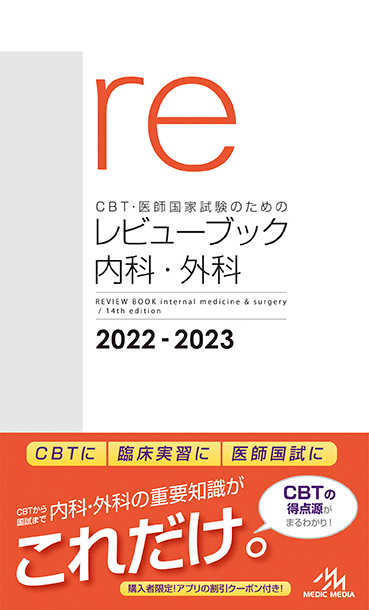 re

CBT･医師国家試験のための
レビューブック
内科・外科

REVIEW BOOK internal medicine & surgery / 14th edition

2022 - 2023

CBTに 臨床実習に 医師国試に

CBTから国試まで 内科･外科の重要知識が

これだけ。

CBTの得点源がまるわかり！

購入者限定！アプリの割引クーポン付き！

MEDIC MEDIA